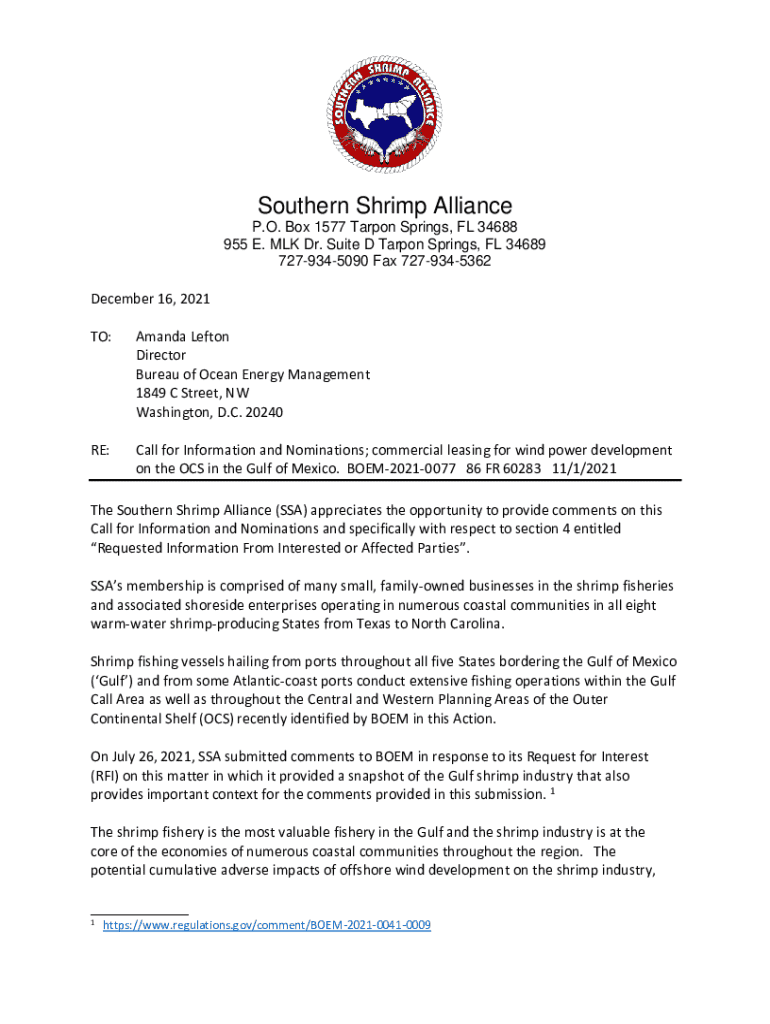 SOUTHERN SHRIMP ALLIANCE

Southern Shrimp Alliance
P.O. Box 1577 Tarpon Springs, FL 34688
955 E. MLK Dr. Suite D Tarpon Springs, FL 34689
727-934-5090 Fax 727-934-5362

December 16, 2021

TO: Amanda Lefton
Director
Bureau of Ocean Energy Management
1849 C Street, NW
Washington, D.C. 20240

RE: Call for Information and Nominations; commercial leasing for wind power development on the OCS in the Gulf of Mexico. BOEM-2021-0077 86 FR 60283 11/1/2021

The Southern Shrimp Alliance (SSA) appreciates the opportunity to provide comments on this Call for Information and Nominations and specifically with respect to section 4 entitled "Requested Information From Interested or Affected Parties".

SSA's membership is comprised of many small, family-owned businesses in the shrimp fisheries and associated shoreside enterprises operating in numerous coastal communities in all eight warm-water shrimp-producing States from Texas to North Carolina.

Shrimp fishing vessels hailing from ports throughout all five States bordering the Gulf of Mexico ('Gulf') and from some Atlantic-coast ports conduct extensive fishing operations within the Gulf Call Area as well as throughout the Central and Western Planning Areas of the Outer Continental Shelf (OCS) recently identified by BOEM in this Action.

On July 26, 2021, SSA submitted comments to BOEM in response to its Request for Interest (RFI) on this matter in which it provided a snapshot of the Gulf shrimp industry that also provides important context for the comments provided in this submission. $^1$

The shrimp fishery is the most valuable fishery in the Gulf and the shrimp industry is at the core of the economies of numerous coastal communities throughout the region. The potential cumulative adverse impacts of offshore wind development on the shrimp industry,

$^1$ https://www.regulations.gov/comment/BOEM-2021-0041-0009